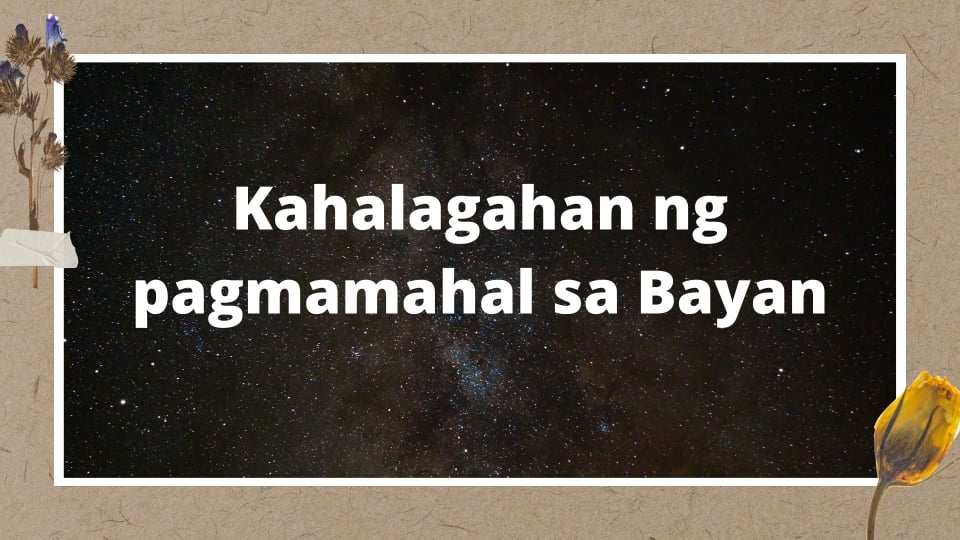 Kahalagahan ng pagmamahal sa Bayan